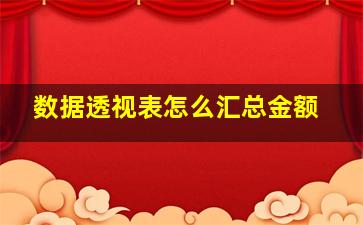 数据透视表怎么汇总金额